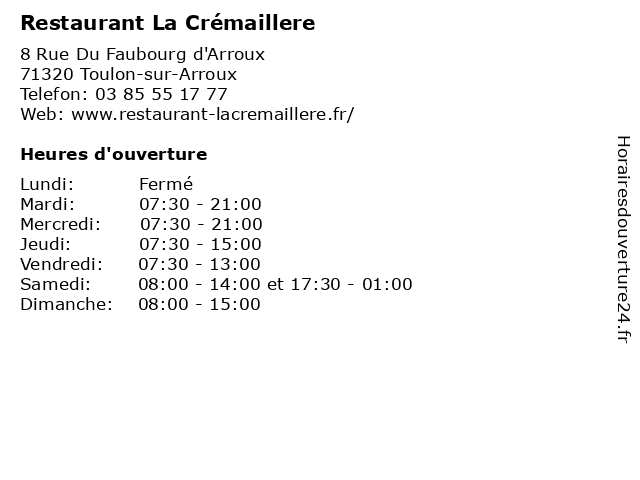 Restaurant La Crémaillere

8 Rue Du Faubourg d'Arroux
71320 Toulon-sur-Arroux
Telefon: 03 85 55 17 77
Web: www.restaurant-lacremaillere.fr/

Heures d'ouverture

Lundi: Fermé
Mardi: 07:30 - 21:00
Mercredi: 07:30 - 21:00
Jeudi: 07:30 - 15:00
Vendredi: 07:30 - 13:00
Samedi: 08:00 - 14:00 et 17:30 - 01:00
Dimanche: 08:00 - 15:00

Horairesdouverture24.fr